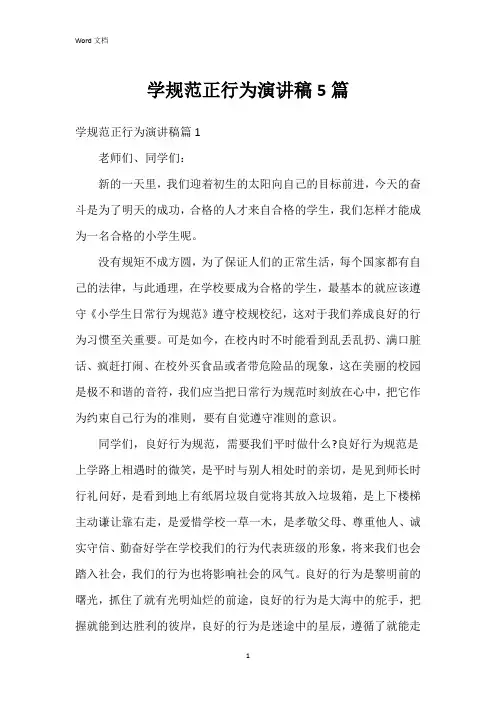 Word 文档

学规范正行为演讲稿5篇

学规范正行为演讲稿篇1

老师们、同学们：

新的一天里，我们迎着初生的太阳向自己的目标前进，今天的奋斗是为了明天的成功，合格的人才来自合格的学生，我们怎样才能成为一名合格的小学生呢。

没有规矩不成方圆，为了保证人们的正常生活，每个国家都有自己的法律，与此通理，在学校要成为合格的学生，最基本的就应该遵守《小学生日常行为规范》遵守校规校纪，这对于我们养成良好的行为习惯至关重要。可是如今，在校内时不时能看到乱丢乱扔、满口脏话、疯赶打闹、在校外买食品或者带危险品的现象，这在美丽的校园是极不和谐的音符，我们应当把日常行为规范时刻放在心中，把它作为约束自己行为的准则，要有自觉遵守准则的意识。

同学们，良好行为规范，需要我们平时做什么?良好行为规范是上学路上相遇时的微笑，是平时与别人相处时的亲切，是见到师长时行礼问好，是看到地上有纸屑垃圾自觉将其放入垃圾箱，是上下楼梯主动谦让靠右走，是爱惜学校一草一木，是孝敬父母、尊重他人、诚实守信、勤奋好学在学校我们的行为代表班级的形象，将来我们也会踏入社会，我们的行为也将影响社会的风气。良好的行为是黎明前的曙光，抓住了就有光明灿烂的前途，良好的行为是大海中的舵手，把握就能到达胜利的彼岸，良好的行为是迷途中的星辰，遵循了就能走

1